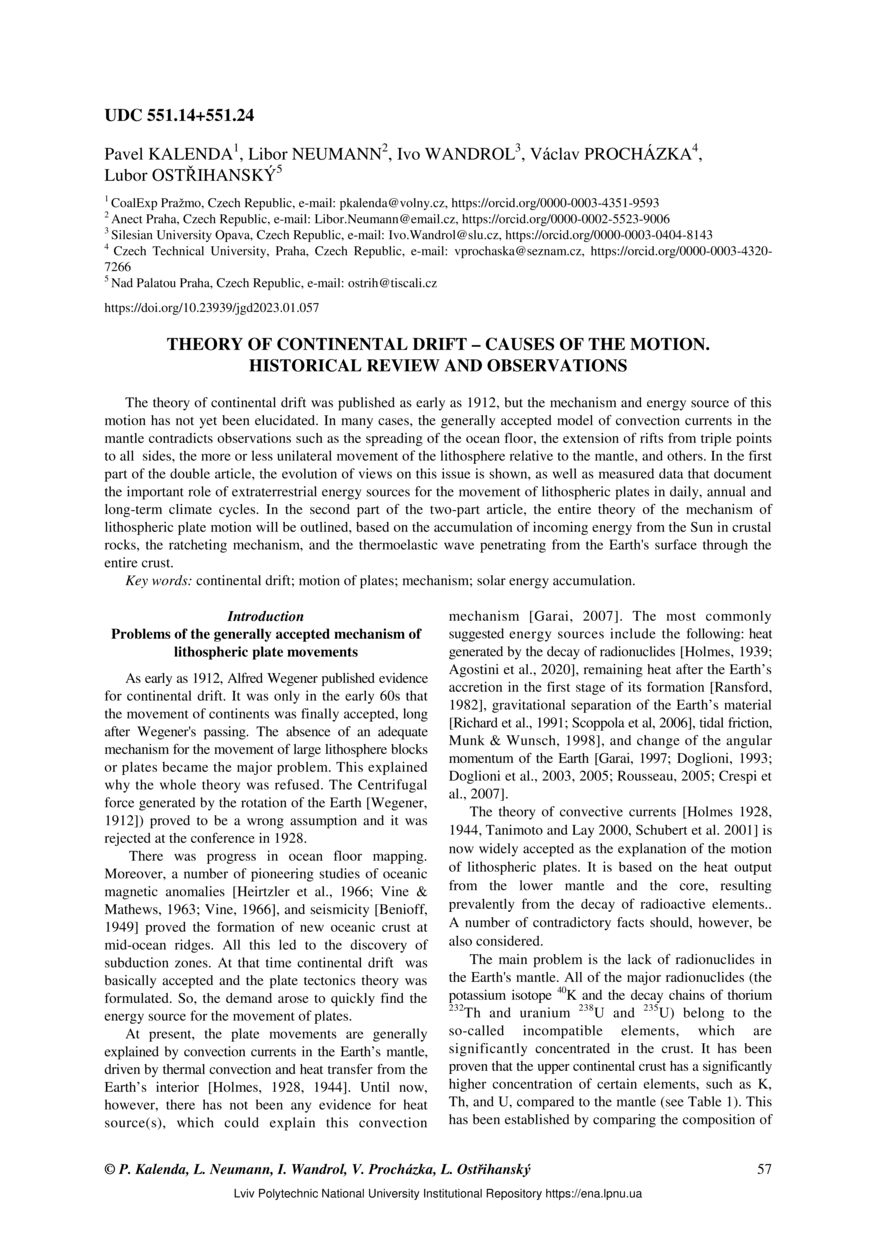 UDC 551.14+551.24

Pavel KALENDA$^1$, Libor NEUMANN$^2$, Ivo WANDROL$^3$, Václav PROCHÁZKA$^4$, Lubor OSTŘIHANSKÝ$^5$

$^1$ CoalExp Pražmo, Czech Republic, e-mail: pkalenda@volny.cz, https://orcid.org/0000-0003-4351-9593
$^2$ Anect Praha, Czech Republic, e-mail: Libor.Neumann@email.cz, https://orcid.org/0000-0002-5523-9006
$^3$ Silesian University Opava, Czech Republic, e-mail: Ivo.Wandrol@slu.cz, https://orcid.org/0000-0003-0404-8143
$^4$ Czech Technical University, Praha, Czech Republic, e-mail: vprochaska@seznam.cz, https://orcid.org/0000-0003-4320-7266
$^5$ Nad Palatou Praha, Czech Republic, e-mail: ostrih@tiscali.cz

https://doi.org/10.23939/jgd2023.01.057

THEORY OF CONTINENTAL DRIFT – CAUSES OF THE MOTION. HISTORICAL REVIEW AND OBSERVATIONS

The theory of continental drift was published as early as 1912, but the mechanism and energy source of this motion has not yet been elucidated. In many cases, the generally accepted model of convection currents in the mantle contradicts observations such as the spreading of the ocean floor, the extension of rifts from triple points to all sides, the more or less unilateral movement of the lithosphere relative to the mantle, and others. In the first part of the double article, the evolution of views on this issue is shown, as well as measured data that document the important role of extraterrestrial energy sources for the movement of lithospheric plates in daily, annual and long-term climate cycles. In the second part of the two-part article, the entire theory of the mechanism of lithospheric plate motion will be outlined, based on the accumulation of incoming energy from the Sun in crustal rocks, the ratcheting mechanism, and the thermoelastic wave penetrating from the Earth's surface through the entire crust.

Key words: continental drift; motion of plates; mechanism; solar energy accumulation.

Introduction
Problems of the generally accepted mechanism of lithospheric plate movements

As early as 1912, Alfred Wegener published evidence for continental drift. It was only in the early 60s that the movement of continents was finally accepted, long after Wegener's passing. The absence of an adequate mechanism for the movement of large lithosphere blocks or plates became the major problem. This explained why the whole theory was refused. The Centrifugal force generated by the rotation of the Earth [Wegener, 1912]) proved to be a wrong assumption and it was rejected at the conference in 1928.

There was progress in ocean floor mapping. Moreover, a number of pioneering studies of oceanic magnetic anomalies [Heirtzler et al., 1966; Vine & Mathews, 1963; Vine, 1966], and seismicity [Benioff, 1949] proved the formation of new oceanic crust at mid-ocean ridges. All this led to the discovery of subduction zones. At that time continental drift was basically accepted and the plate tectonics theory was formulated. So, the demand arose to quickly find the energy source for the movement of plates.

At present, the plate movements are generally explained by convection currents in the Earth's mantle, driven by thermal convection and heat transfer from the Earth's interior [Holmes, 1928, 1944]. Until now, however, there has not been any evidence for heat source(s), which could explain this convection mechanism [Garai, 2007]. The most commonly suggested energy sources include the following: heat generated by the decay of radionuclides [Holmes, 1939; Agostini et al., 2020], remaining heat after the Earth's accretion in the first stage of its formation [Ransford, 1982], gravitational separation of the Earth's material [Richard et al., 1991; Scoppola et al, 2006], tidal friction, Munk & Wunsch, 1998], and change of the angular momentum of the Earth [Garai, 1997; Doglioni, 1993; Doglioni et al., 2003, 2005; Rousseau, 2005; Crespi et al., 2007].

The theory of convective currents [Holmes 1928, 1944, Tanimoto and Lay 2000, Schubert et al. 2001] is now widely accepted as the explanation of the motion of lithospheric plates. It is based on the heat output from the lower mantle and the core, resulting prevalently from the decay of radioactive elements.. A number of contradictory facts should, however, be also considered.

The main problem is the lack of radionuclides in the Earth's mantle. All of the major radionuclides (the potassium isotope $^{40}$K and the decay chains of thorium $^{232}$Th and uranium $^{238}$U and $^{235}$U) belong to the so-called incompatible elements, which are significantly concentrated in the crust. It has been proven that the upper continental crust has a significantly higher concentration of certain elements, such as K, Th, and U, compared to the mantle (see Table 1). This has been established by comparing the composition of

© P. Kalenda, L. Neumann, I. Wandrol, V. Procházka, L. Ostřihanský 57

Lviv Polytechnic National University Institutional Repository https://ena.lpnu.ua